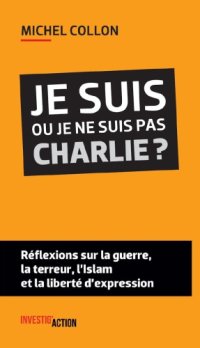 MICHEL COLLON

JE SUIS
OU JE NE SUIS PAS
CHARLIE ?

Réflexions sur la guerre, la terreur, l'Islam et la liberté d'expression

INVESTIG'ACTION